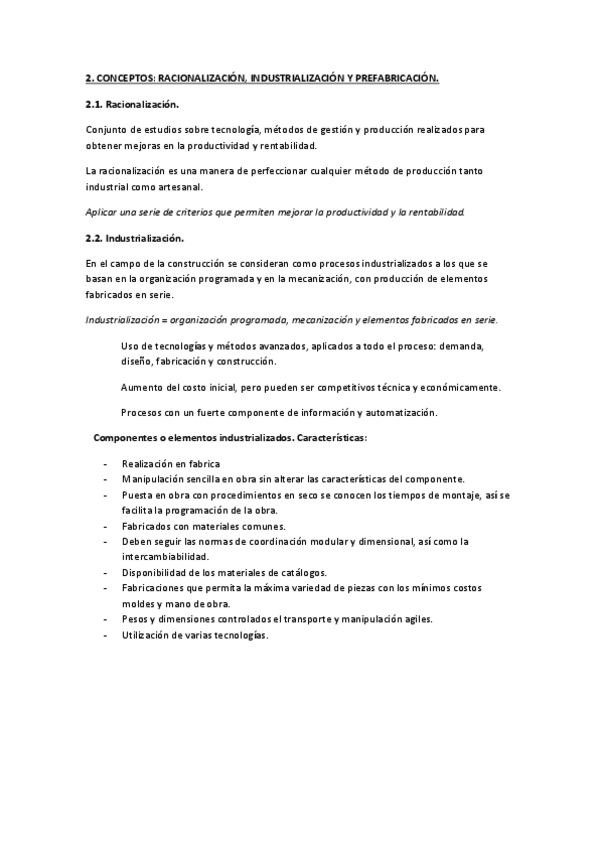 2. CONCEPTOS: RACIONALIZACIÓN, INDUSTRIALIZACIÓN Y PREFABRICACIÓN.

2.1. Racionalización.

Conjunto de estudios sobre tecnología, métodos de gestión y producción realizados para obtener mejoras en la productividad y rentabilidad.

La racionalización es una manera de perfeccionar cualquier método de producción tanto industrial como artesanal.

Aplicar una serie de criterios que permiten mejorar la productividad y la rentabilidad.

2.2. Industrialización.

En el campo de la construcción se consideran como procesos industrializados a los que se basan en la organización programada y en la mecanización, con producción de elementos fabricados en serie.

Industrialización = organización programada, mecanización y elementos fabricados en serie.

Uso de tecnologías y métodos avanzados, aplicados a todo el proceso: demanda, diseño, fabricación y construcción.

Aumento del costo inicial, pero pueden ser competitivos técnica y económicamente.

Procesos con un fuerte componente de información y automatización.

Componentes o elementos industrializados. Características:

- Realización en fabrica
- Manipulación sencilla en obra sin alterar las características del componente.
- Puesta en obra con procedimientos en seco se conocen los tiempos de montaje, así se facilita la programación de la obra.
- Fabricados con materiales comunes.
- Deben seguir las normas de coordinación modular y dimensional, así como la intercambiabilidad.
- Disponibilidad de los materiales de catálogos.
- Fabricaciones que permita la máxima variedad de piezas con los mínimos costos moldes y mano de obra.
- Pesos y dimensiones controlados el transporte y manipulación agiles.
- Utilización de varias tecnologías.